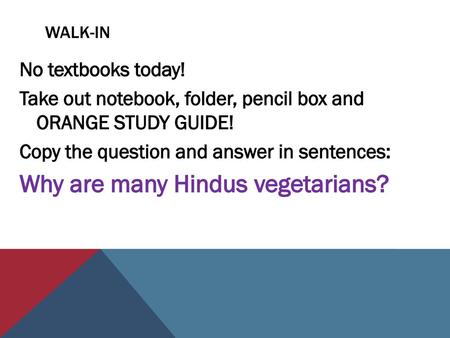 WALK-IN

No textbooks today!

Take out notebook, folder, pencil box and ORANGE STUDY GUIDE!

Copy the question and answer in sentences:

Why are many Hindus vegetarians?